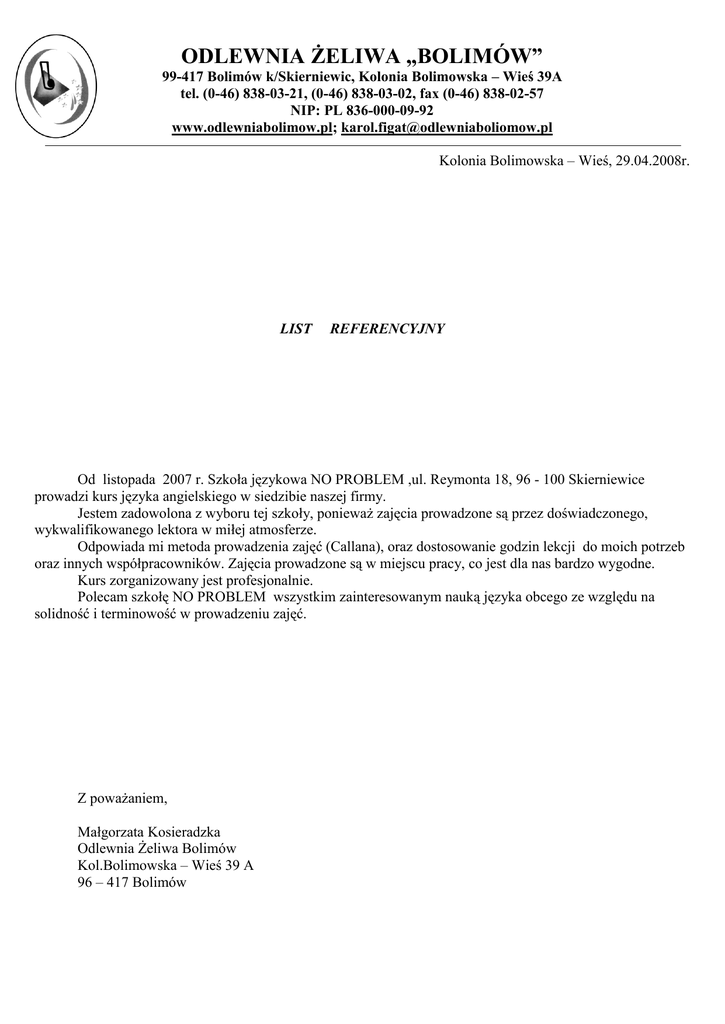 ODLEWNIA ŻELIWA „BOLIMÓW”
99-417 Bolimów k/Skierniewic, Kolonia Bolimowska – Wieś 39A
tel. (0-46) 838-03-21, (0-46) 838-03-02, fax (0-46) 838-02-57
NIP: PL 836-000-09-92
www.odlewniabolimow.pl; karol.figat@odlewniaboliomow.pl

Kolonia Bolimowska – Wieś, 29.04.2008r.

LIST REFERENCYJNY

Od listopada 2007 r. Szkoła językowa NO PROBLEM ,ul. Reymonta 18, 96 - 100 Skierniewice prowadzi kurs języka angielskiego w siedzibie naszej firmy.
Jestem zadowolona z wyboru tej szkoły, ponieważ zajęcia prowadzone są przez doświadczonego, wykwalifikowanego lektora w miłej atmosferze.
Odpowiada mi metoda prowadzenia zajęć (Callana), oraz dostosowanie godzin lekcji do moich potrzeb oraz innych współpracowników. Zajęcia prowadzone są w miejscu pracy, co jest dla nas bardzo wygodne.
Kurs zorganizowany jest profesjonalnie.
Polecam szkołę NO PROBLEM wszystkim zainteresowanym nauką języka obcego ze względu na solidność i terminowość w prowadzeniu zajęć.

Z poważaniem,

Małgorzata Kosieradzka
Odlewnia Żeliwa Bolimów
Kol.Bolimowska – Wieś 39 A
96 – 417 Bolimów